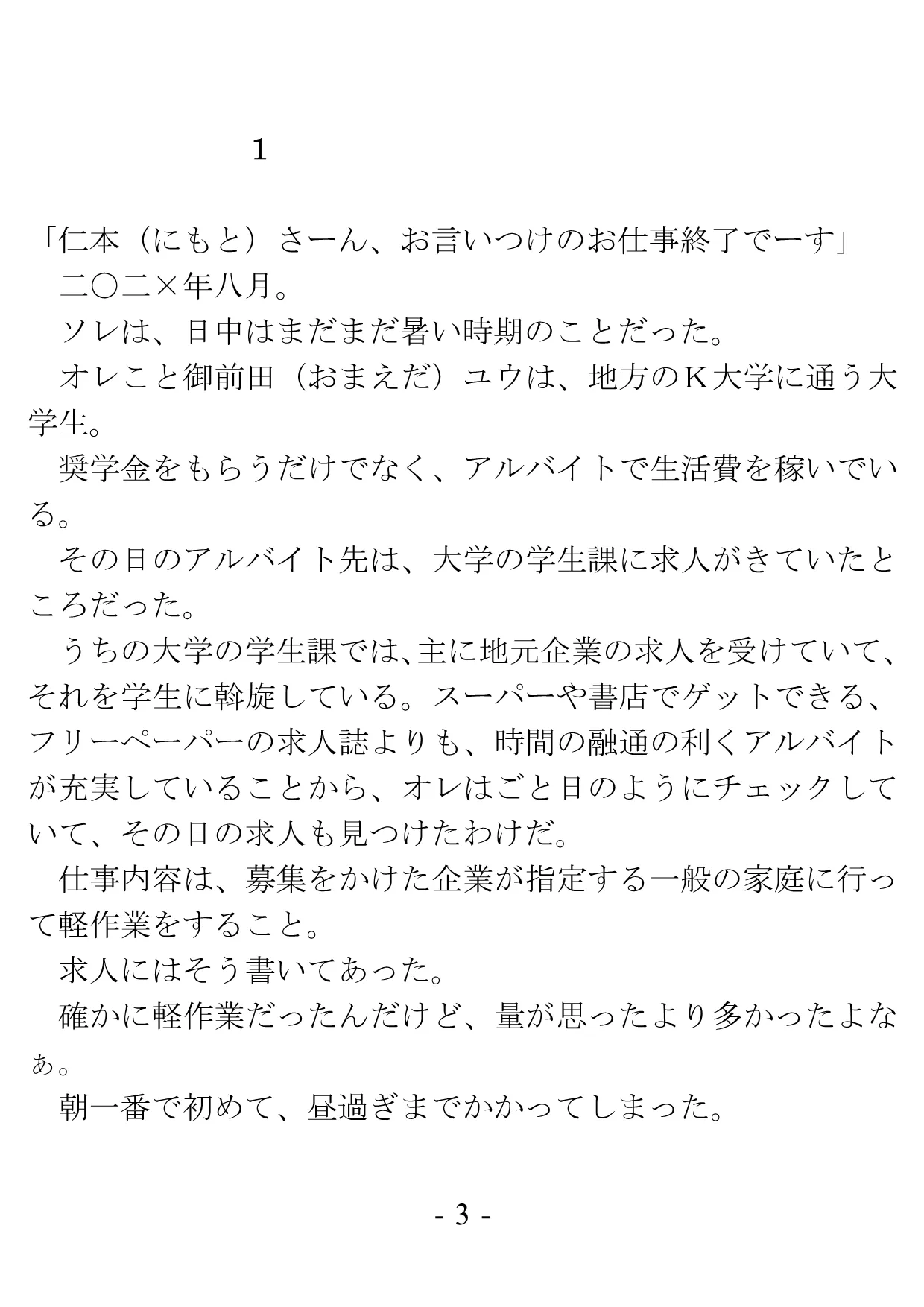 1

「仁本（にもと）さーん、お言いつけのお仕事終了でーす」
　二〇二×年八月。
　ソレは、日中はまだまだ暑い時期のことだった。
　オレこと御前田（おまえだ）ユウは、地方のK大学に通う大学生。
　奨学金をもらうだけでなく、アルバイトで生活費を稼いでいる。
　その日のアルバイト先は、大学の学生課に求人がきていたところだった。
　うちの大学の学生課では、主に地元企業の求人を受けていて、それを学生に斡旋している。スーパーや書店でゲットできる、フリーペーパーの求人誌よりも、時間の融通の利くアルバイトが充実していることから、オレはごと日のようにチェックしていて、その日の求人も見つけたわけだ。
　仕事内容は、募集をかけた企業が指定する一般の家庭に行って軽作業をすること。
　求人にはそう書いてあった。
　確かに軽作業だったんだけど、量が思ったより多かったよなぁ。
　朝一番で初めて、昼過ぎまでかかってしまった。

- 3 -